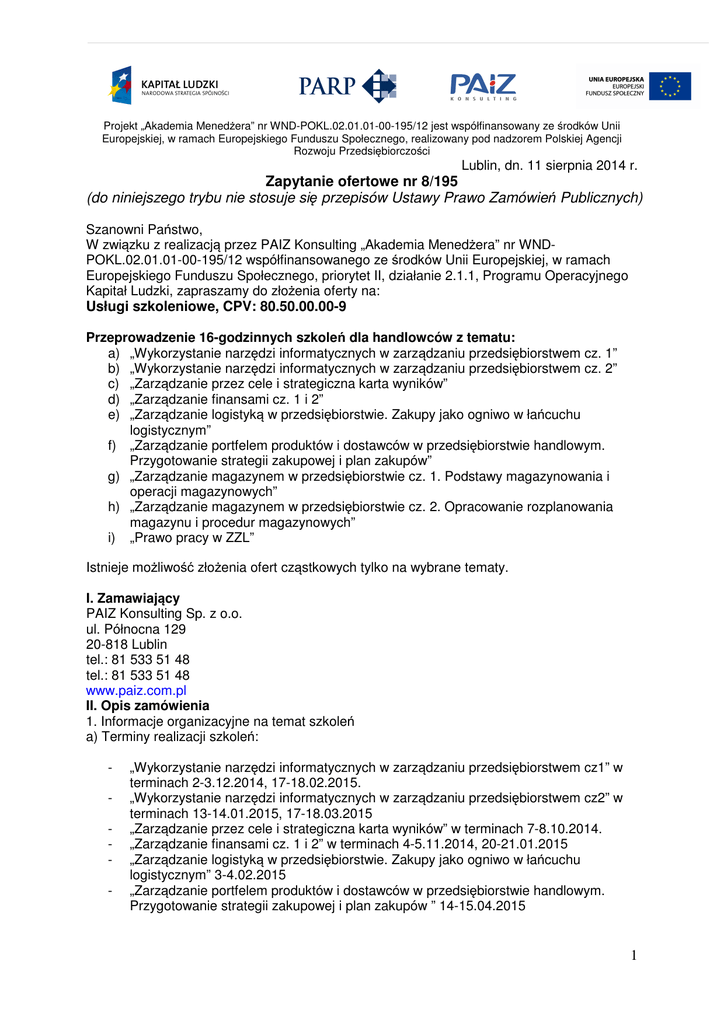 KAPITAŁ LUDZKI
NARODOWA STRATEGIA SPÓJNOŚCI

PARP

PAIZ
KONSULTING

UNIA EUROPEJSKA
EUROPEJSKI
FUNDUSZ SPOŁECZNY

Projekt „Akademia Menedżera" nr WND-POKL.02.01.01-00-195/12 jest współfinansowany ze środków Unii Europejskiej, w ramach Europejskiego Funduszu Społecznego, realizowany pod nadzorem Polskiej Agencji Rozwoju Przedsiębiorczości

Lublin, dn. 11 sierpnia 2014 r.

Zapytanie ofertowe nr 8/195
(do niniejszego trybu nie stosuje się przepisów Ustawy Prawo Zamówień Publicznych)

Szanowni Państwo,
W związku z realizacją przez PAIZ Konsulting „Akademia Menedżera" nr WND-POKL.02.01.01-00-195/12 współfinansowanego ze środków Unii Europejskiej, w ramach Europejskiego Funduszu Społecznego, priorytet II, działanie 2.1.1, Programu Operacyjnego Kapitał Ludzki, zapraszamy do złożenia oferty na:
Usługi szkoleniowe, CPV: 80.50.00.00-9

Przeprowadzenie 16-godzinnych szkoleń dla handlowców z tematu:
a) „Wykorzystanie narzędzi informatycznych w zarządzaniu przedsiębiorstwem cz. 1"
b) „Wykorzystanie narzędzi informatycznych w zarządzaniu przedsiębiorstwem cz. 2"
c) „Zarządzanie przez cele i strategiczna karta wyników"
d) „Zarządzanie finansami cz. 1 i 2"
e) „Zarządzanie logistyką w przedsiębiorstwie. Zakupy jako ogniwo w łańcuchu logistycznym"
f) „Zarządzanie portfelem produktów i dostawców w przedsiębiorstwie handlowym. Przygotowanie strategii zakupowej i plan zakupów"
g) „Zarządzanie magazynem w przedsiębiorstwie cz. 1. Podstawy magazynowania i operacji magazynowych"
h) „Zarządzanie magazynem w przedsiębiorstwie cz. 2. Opracowanie rozplanowania magazynu i procedur magazynowych"
i) „Prawo pracy w ZZL"

Istnieje możliwość złożenia ofert cząstkowych tylko na wybrane tematy.

I. Zamawiający
PAIZ Konsulting Sp. z o.o.
ul. Północna 129
20-818 Lublin
tel.: 81 533 51 48
tel.: 81 533 51 48
www.paiz.com.pl
II. Opis zamówienia
1. Informacje organizacyjne na temat szkoleń
a) Terminy realizacji szkoleń:

- „Wykorzystanie narzędzi informatycznych w zarządzaniu przedsiębiorstwem cz1" w terminach 2-3.12.2014, 17-18.02.2015.
- „Wykorzystanie narzędzi informatycznych w zarządzaniu przedsiębiorstwem cz2" w terminach 13-14.01.2015, 17-18.03.2015
- „Zarządzanie przez cele i strategiczna karta wyników" w terminach 7-8.10.2014.
- „Zarządzanie finansami cz. 1 i 2" w terminach 4-5.11.2014, 20-21.01.2015
- „Zarządzanie logistyką w przedsiębiorstwie. Zakupy jako ogniwo w łańcuchu logistycznym" 3-4.02.2015
- „Zarządzanie portfelem produktów i dostawców w przedsiębiorstwie handlowym. Przygotowanie strategii zakupowej i plan zakupów " 14-15.04.2015

1